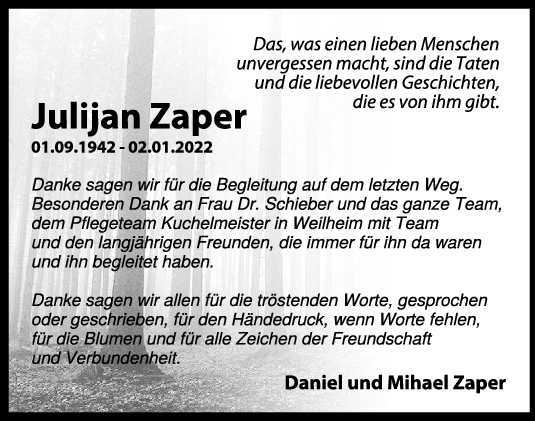 Das, was einen lieben Menschen unvergessen macht, sind die Taten und die liebevollen Geschichten, die es von ihm gibt.

Julijan Zaper
01.09.1942 - 02.01.2022

Danke sagen wir für die Begleitung auf dem letzten Weg. Besonderen Dank an Frau Dr. Schieber und das ganze Team, dem Pflegeteam Kuchelmeister in Weilheim mit Team und den langjährigen Freunden, die immer für ihn da waren und ihn begleitet haben.

Danke sagen wir allen für die tröstenden Worte, gesprochen oder geschrieben, für den Händedruck, wenn Worte fehlen, für die Blumen und für alle Zeichen der Freundschaft und Verbundenheit.

Daniel und Mihael Zaper